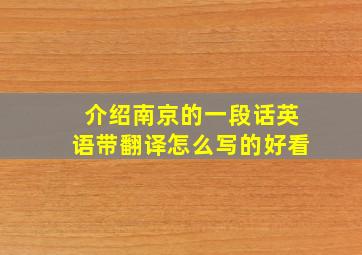 介绍南京的一段话英语带翻译怎么写的好看